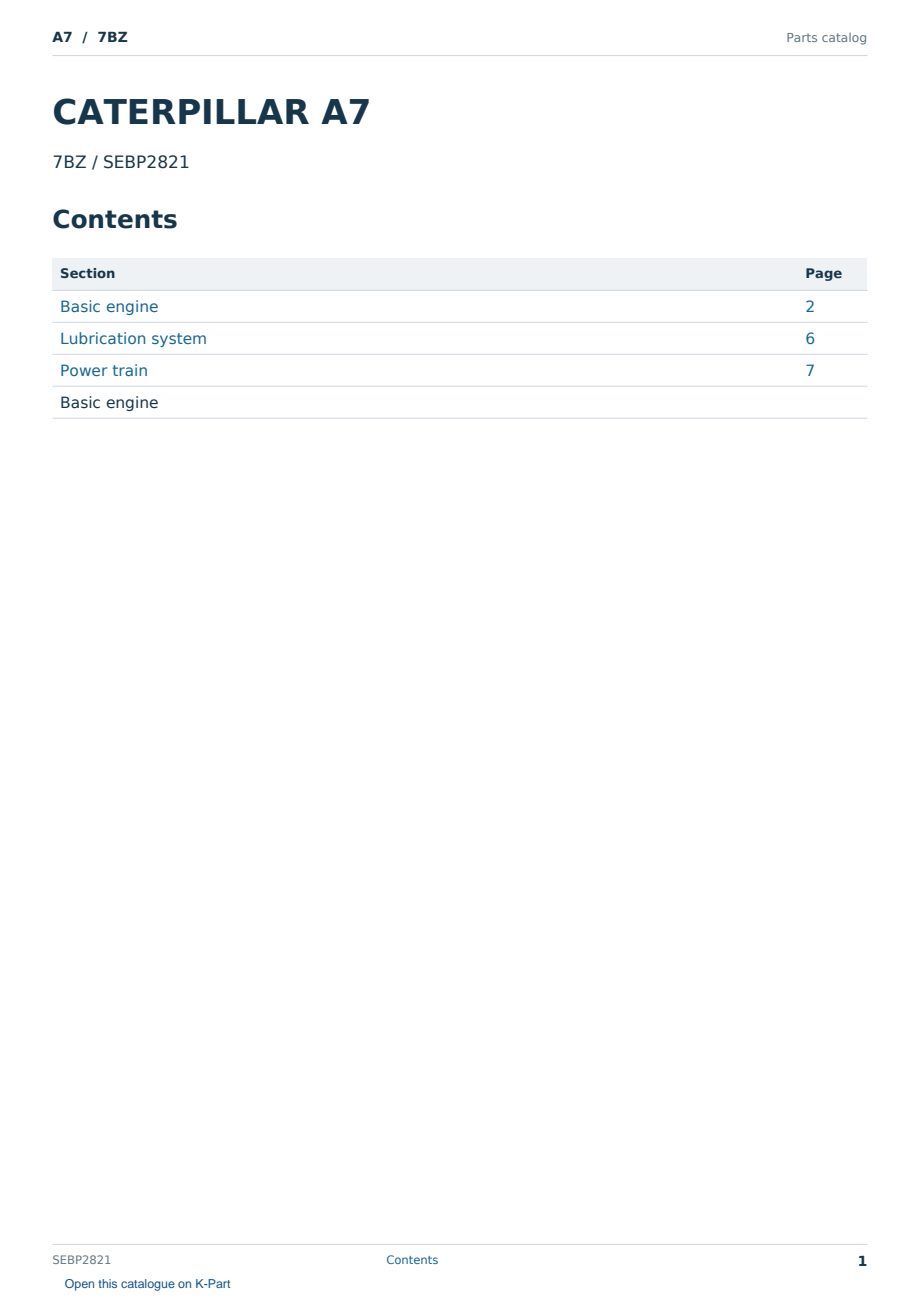 A7 / 7BZ
Parts catalog

CATERPILLAR A7

7BZ / SEBP2821

Contents

Section Page
Basic engine 2
Lubrication system 6
Power train 7
Basic engine

SEBP2821
Contents
1

Open this catalogue on K-Part